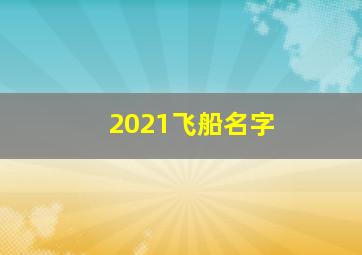 2021飞船名字